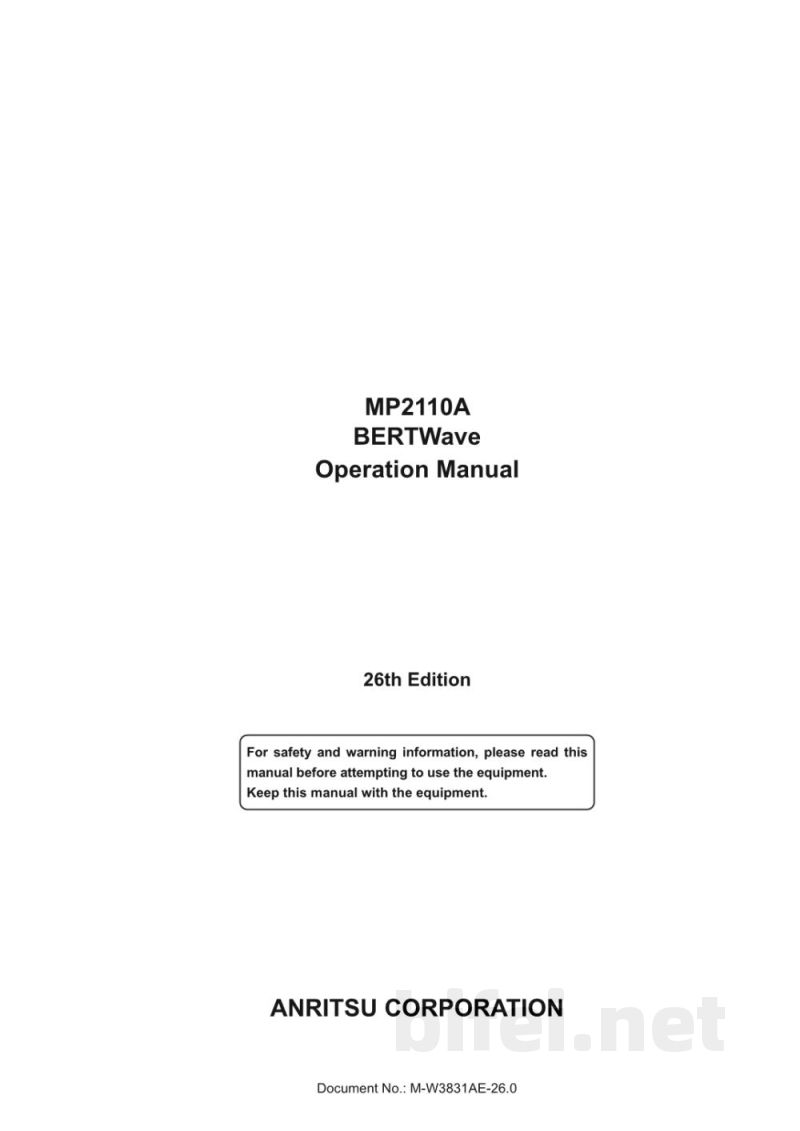 MP2110A
BERTWave
Operation Manual

26th Edition

For safety and warning information, please read this manual before attempting to use the equipment.
Keep this manual with the equipment.

ANRITSU CORPORATION

Document No.: M-W3831AE-26.0

bifei.net